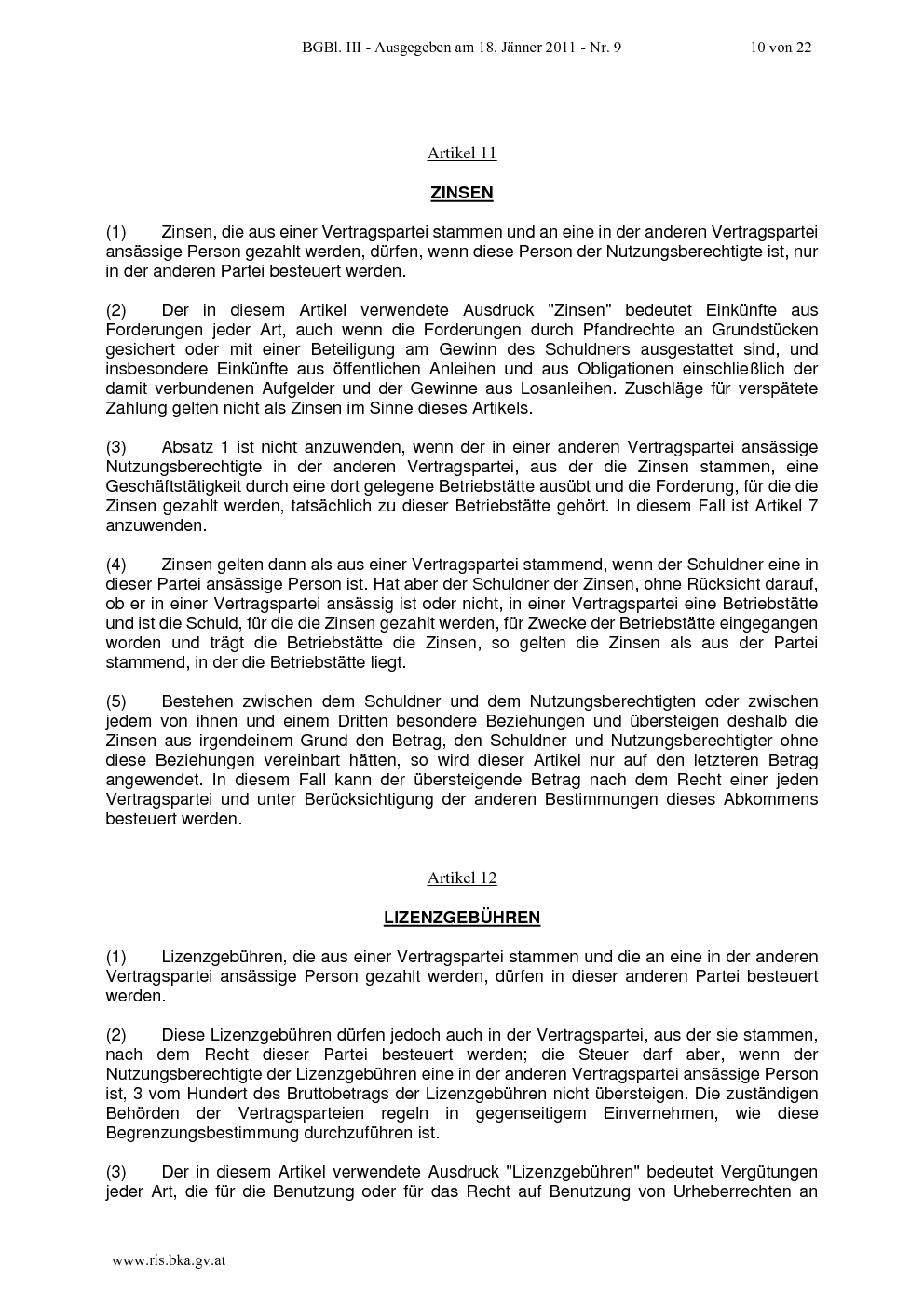 BGBl. III - Ausgegeben am 18. Jänner 2011 - Nr. 9 10 von 22

Artikel 11

ZINSEN

(1) Zinsen, die aus einer Vertragspartei stammen und an eine in der anderen Vertragspartei ansässige Person gezahlt werden, dürfen, wenn diese Person der Nutzungsberechtigte ist, nur in der anderen Partei besteuert werden.

(2) Der in diesem Artikel verwendete Ausdruck "Zinsen" bedeutet Einkünfte aus Forderungen jeder Art, auch wenn die Forderungen durch Pfandrechte an Grundstücken gesichert oder mit einer Beteiligung am Gewinn des Schuldners ausgestattet sind, und insbesondere Einkünfte aus öffentlichen Anleihen und aus Obligationen einschließlich der damit verbundenen Aufgelder und der Gewinne aus Losanleihen. Zuschläge für verspätete Zahlung gelten nicht als Zinsen im Sinne dieses Artikels.

(3) Absatz 1 ist nicht anzuwenden, wenn der in einer anderen Vertragspartei ansässige Nutzungsberechtigte in der anderen Vertragspartei, aus der die Zinsen stammen, eine Geschäftstätigkeit durch eine dort gelegene Betriebstätte ausübt und die Forderung, für die die Zinsen gezahlt werden, tatsächlich zu dieser Betriebstätte gehört. In diesem Fall ist Artikel 7 anzuwenden.

(4) Zinsen gelten dann als aus einer Vertragspartei stammend, wenn der Schuldner eine in dieser Partei ansässige Person ist. Hat aber der Schuldner der Zinsen, ohne Rücksicht darauf, ob er in einer Vertragspartei ansässig ist oder nicht, in einer Vertragspartei eine Betriebstätte und ist die Schuld, für die die Zinsen gezahlt werden, für Zwecke der Betriebstätte eingegangen worden und trägt die Betriebstätte die Zinsen, so gelten die Zinsen als aus der Partei stammend, in der die Betriebstätte liegt.

(5) Bestehen zwischen dem Schuldner und dem Nutzungsberechtigten oder zwischen jedem von ihnen und einem Dritten besondere Beziehungen und übersteigen deshalb die Zinsen aus irgendeinem Grund den Betrag, den Schuldner und Nutzungsberechtigter ohne diese Beziehungen vereinbart hätten, so wird dieser Artikel nur auf den letzteren Betrag angewendet. In diesem Fall kann der übersteigende Betrag nach dem Recht einer jeden Vertragspartei und unter Berücksichtigung der anderen Bestimmungen dieses Abkommens besteuert werden.

Artikel 12

LIZENZGEBÜHREN

(1) Lizenzgebühren, die aus einer Vertragspartei stammen und die an eine in der anderen Vertragspartei ansässige Person gezahlt werden, dürfen in dieser anderen Partei besteuert werden.

(2) Diese Lizenzgebühren dürfen jedoch auch in der Vertragspartei, aus der sie stammen, nach dem Recht dieser Partei besteuert werden; die Steuer darf aber, wenn der Nutzungsberechtigte der Lizenzgebühren eine in der anderen Vertragspartei ansässige Person ist, 3 vom Hundert des Bruttobetrags der Lizenzgebühren nicht übersteigen. Die zuständigen Behörden der Vertragsparteien regeln in gegenseitigem Einvernehmen, wie diese Begrenzungsbestimmung durchzuführen ist.

(3) Der in diesem Artikel verwendete Ausdruck "Lizenzgebühren" bedeutet Vergütungen jeder Art, die für die Benutzung oder für das Recht auf Benutzung von Urheberrechten an

www.ris.bka.gv.at